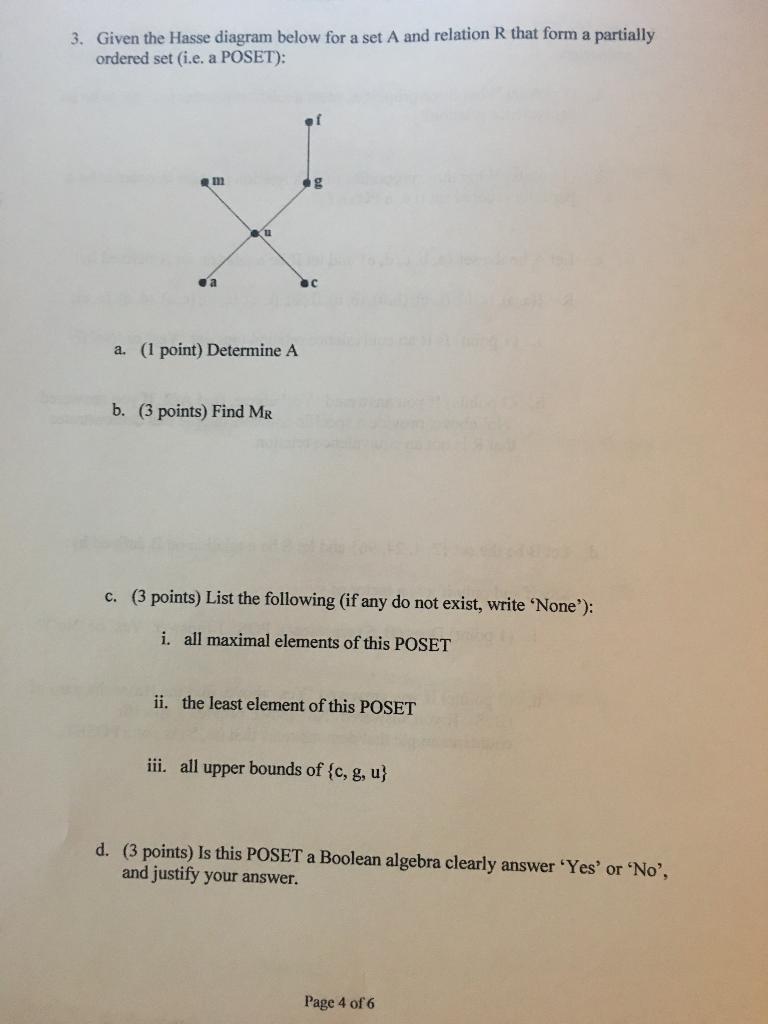 3. Given the Hasse diagram below for a set A and relation R that form a partially ordered set (i.e. a POSET):

f
m
g
u
a
c

a. (1 point) Determine A

b. (3 points) Find $M_R$

c. (3 points) List the following (if any do not exist, write 'None'):

i. all maximal elements of this POSET

ii. the least element of this POSET

iii. all upper bounds of {c, g, u}

d. (3 points) Is this POSET a Boolean algebra clearly answer 'Yes' or 'No', and justify your answer.

Page 4 of 6